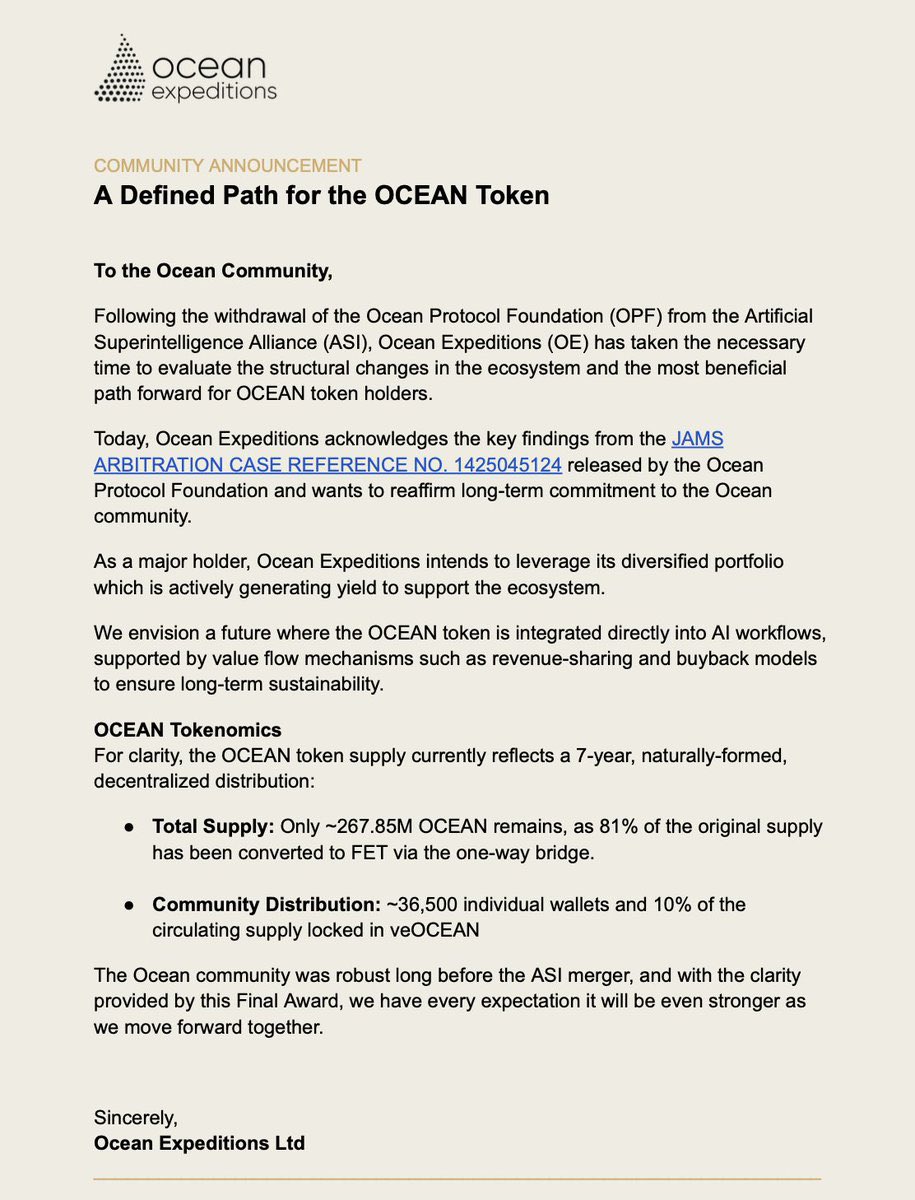 ocean
expeditions

COMMUNITY ANNOUNCEMENT
A Defined Path for the OCEAN Token

To the Ocean Community,

Following the withdrawal of the Ocean Protocol Foundation (OPF) from the Artificial Superintelligence Alliance (ASI), Ocean Expeditions (OE) has taken the necessary time to evaluate the structural changes in the ecosystem and the most beneficial path forward for OCEAN token holders.

Today, Ocean Expeditions acknowledges the key findings from the JAMS ARBITRATION CASE REFERENCE NO. 1425045124 released by the Ocean Protocol Foundation and wants to reaffirm long-term commitment to the Ocean community.

As a major holder, Ocean Expeditions intends to leverage its diversified portfolio which is actively generating yield to support the ecosystem.

We envision a future where the OCEAN token is integrated directly into AI workflows, supported by value flow mechanisms such as revenue-sharing and buyback models to ensure long-term sustainability.

OCEAN Tokenomics
For clarity, the OCEAN token supply currently reflects a 7-year, naturally-formed, decentralized distribution:

● Total Supply: Only ~267.85M OCEAN remains, as 81% of the original supply has been converted to FET via the one-way bridge.

● Community Distribution: ~36,500 individual wallets and 10% of the circulating supply locked in veOCEAN

The Ocean community was robust long before the ASI merger, and with the clarity provided by this Final Award, we have every expectation it will be even stronger as we move forward together.

Sincerely,
Ocean Expeditions Ltd